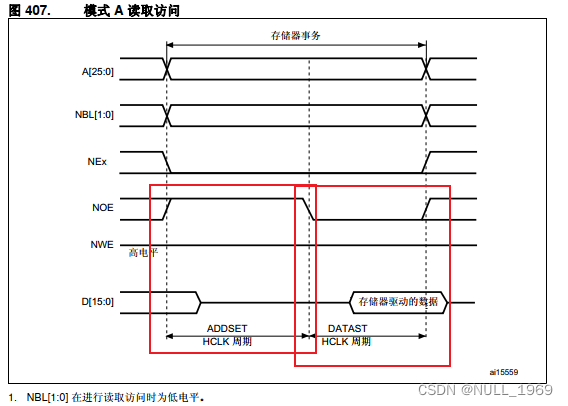 图 407.　　模式 A 读取访问

存储器事务

A[25:0]

NBL[1:0]

NEx

NOE

NWE

高电平

D[15:0]

存储器驱动的数据

ADDSET
HCLK 周期

DATAST
HCLK 周期

ai15559

1. NBL[1:0] 在进行读取访问时为低电平。

CSDN @NULL_1969